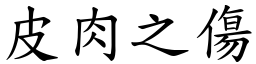 皮肉之傷